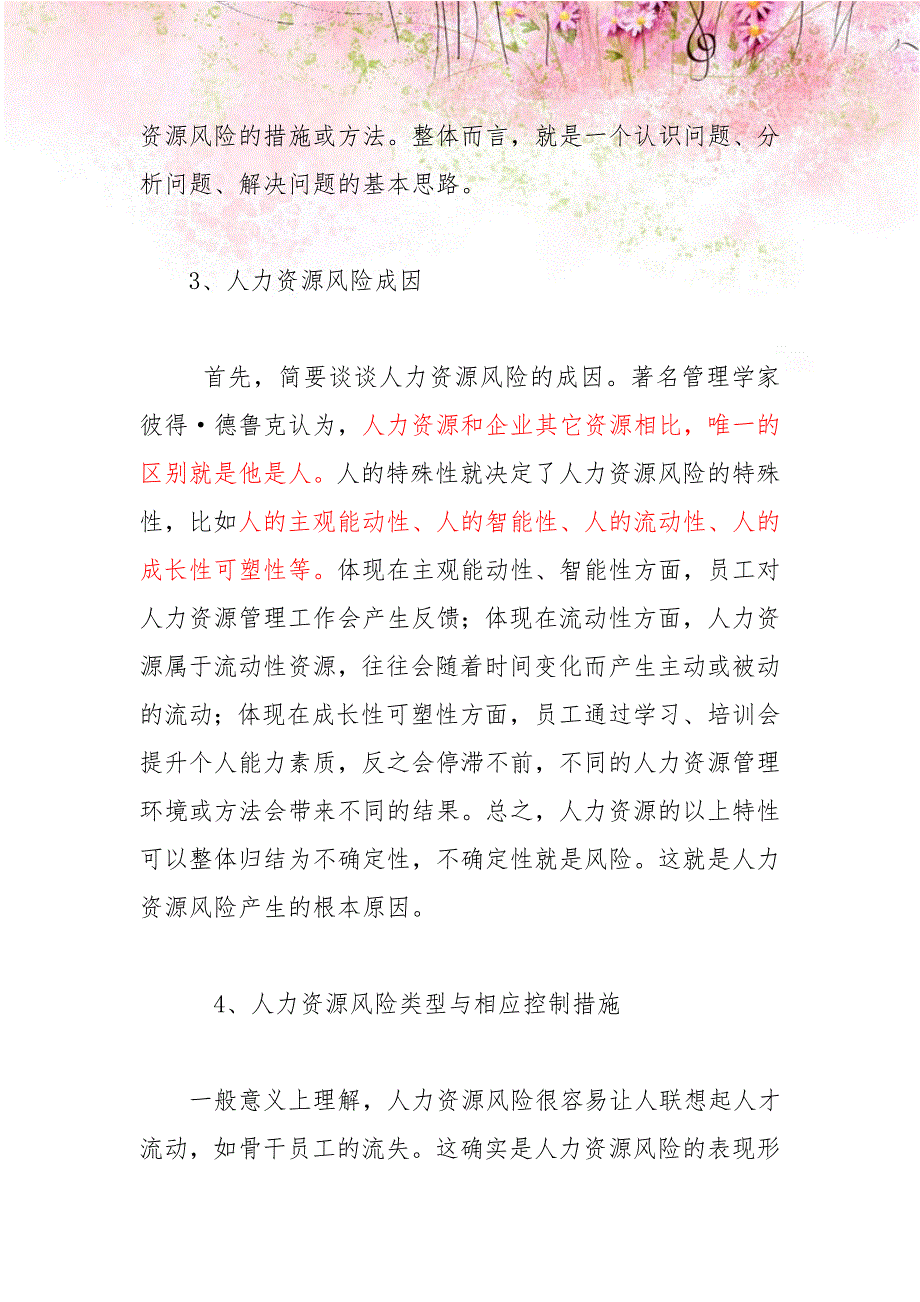 资源风险的措施或方法。整体而言，就是一个认识问题、分析问题、解决问题的基本思路。

3、人力资源风险成因

首先，简要谈谈人力资源风险的成因。著名管理学家彼得·德鲁克认为，人力资源和企业其它资源相比，唯一的区别就是他是人。人的特殊性就决定了人力资源风险的特殊性，比如人的主观能动性、人的智能性、人的流动性、人的成长性可塑性等。体现在主观能动性、智能性方面，员工对人力资源管理工作会产生反馈；体现在流动性方面，人力资源属于流动性资源，往往会随着时间变化而产生主动或被动的流动；体现在成长性可塑性方面，员工通过学习、培训会提升个人能力素质，反之会停滞不前，不同的人力资源管理环境或方法会带来不同的结果。总之，人力资源的以上特性可以整体归结为不确定性，不确定性就是风险。这就是人力资源风险产生的根本原因。

4、人力资源风险类型与相应控制措施

一般意义上理解，人力资源风险很容易让人联想起人才流动，如骨干员工的流失。这确实是人力资源风险的表现形